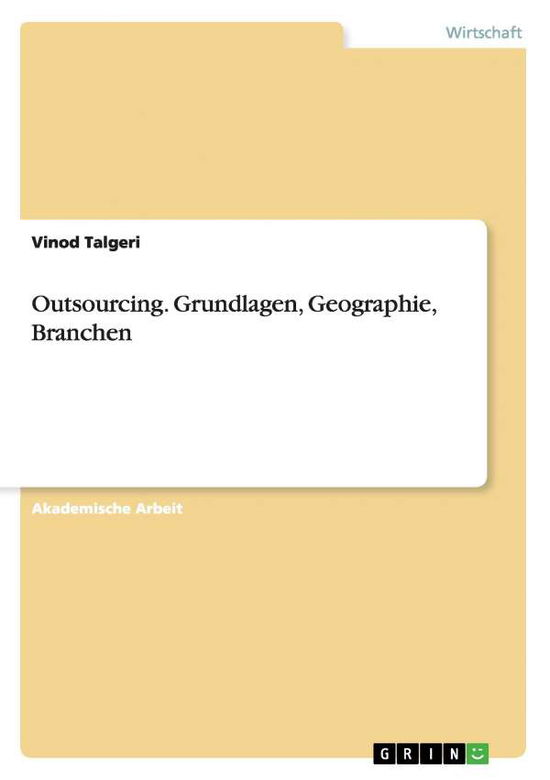 Wirtschaft

Vinod Talgeri

Outsourcing. Grundlagen, Geographie, Branchen

Akademische Arbeit

GRIN